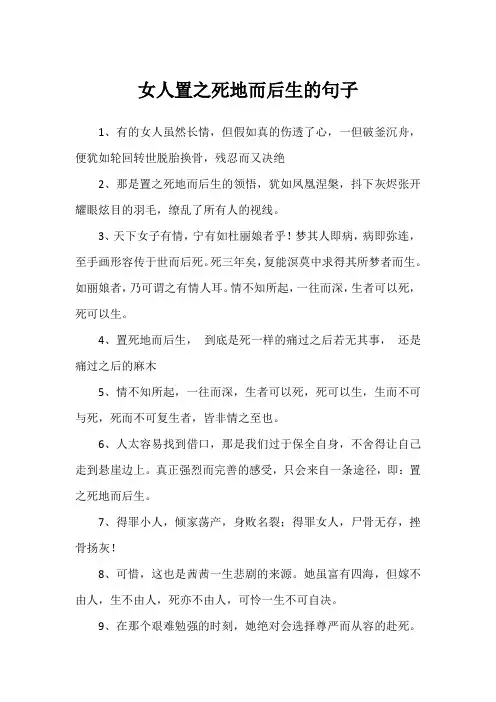 女人置之死地而后生的句子

1、有的女人虽然长情，但假如真的伤透了心，一但破釜沉舟，便犹如轮回转世脱胎换骨，残忍而又决绝

2、那是置之死地而后生的领悟，犹如凤凰涅槃，抖下灰烬张开耀眼炫目的羽毛，缭乱了所有人的视线。

3、天下女子有情，宁有如杜丽娘者乎！梦其人即病，病即弥连，至手画形容传于世而后死。死三年矣，复能溟莫中求得其所梦者而生。如丽娘者，乃可谓之有情人耳。情不知所起，一往而深，生者可以死，死可以生。

4、置死地而后生，  到底是死一样的痛过之后若无其事，  还是痛过之后的麻木

5、情不知所起，一往而深，生者可以死，死可以生，生而不可与死，死而不可复生者，皆非情之至也。

6、人太容易找到借口，那是我们过于保全自身，不舍得让自己走到悬崖边上。真正强烈而完善的感受，只会来自一条途径，即：置之死地而后生。

7、得罪小人，倾家荡产，身败名裂；得罪女人，尸骨无存，挫骨扬灰！

8、可惜，这也是茜茜一生悲剧的来源。她虽富有四海，但嫁不由人，生不由人，死亦不由人，可怜一生不可自决。

9、在那个艰难勉强的时刻，她绝对会选择尊严而从容的赴死。